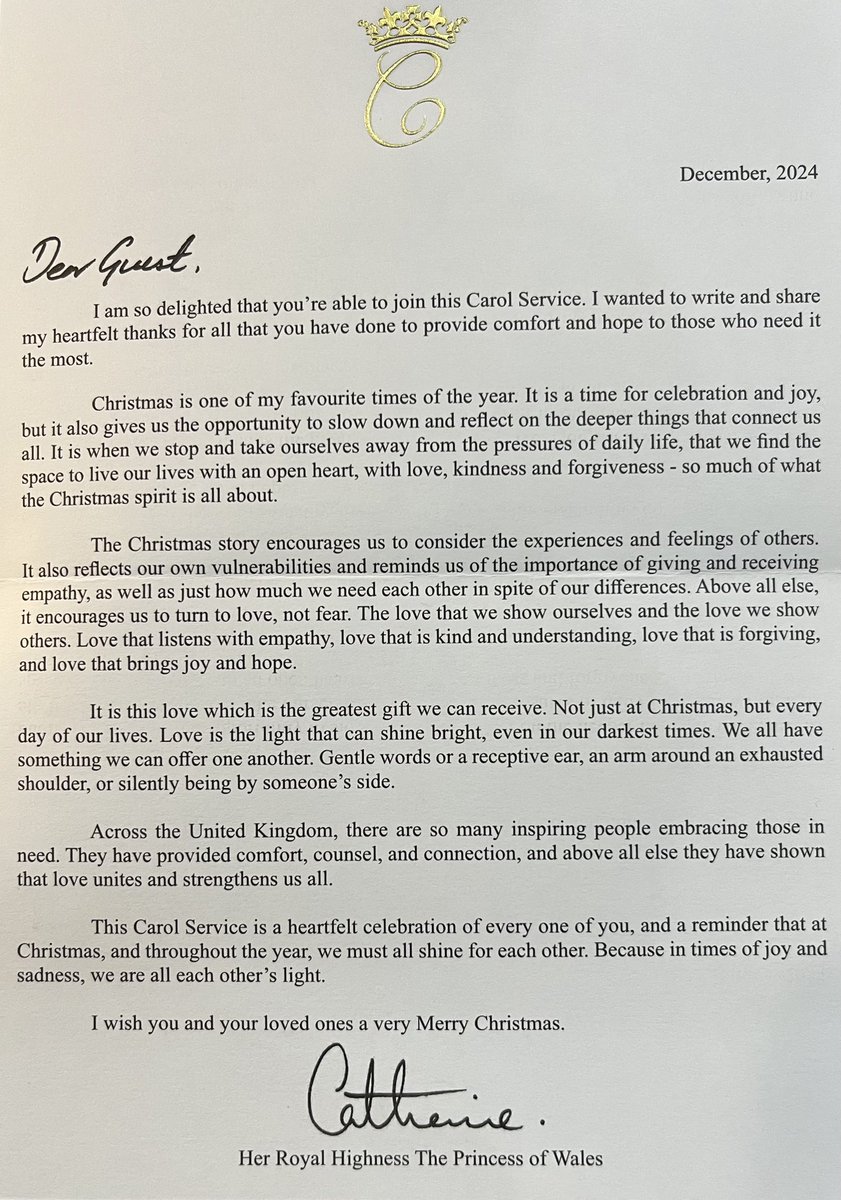 C

December, 2024

Dear Guest,

I am so delighted that you're able to join this Carol Service. I wanted to write and share my heartfelt thanks for all that you have done to provide comfort and hope to those who need it the most.

Christmas is one of my favourite times of the year. It is a time for celebration and joy, but it also gives us the opportunity to slow down and reflect on the deeper things that connect us all. It is when we stop and take ourselves away from the pressures of daily life, that we find the space to live our lives with an open heart, with love, kindness and forgiveness - so much of what the Christmas spirit is all about.

The Christmas story encourages us to consider the experiences and feelings of others. It also reflects our own vulnerabilities and reminds us of the importance of giving and receiving empathy, as well as just how much we need each other in spite of our differences. Above all else, it encourages us to turn to love, not fear. The love that we show ourselves and the love we show others. Love that listens with empathy, love that is kind and understanding, love that is forgiving, and love that brings joy and hope.

It is this love which is the greatest gift we can receive. Not just at Christmas, but every day of our lives. Love is the light that can shine bright, even in our darkest times. We all have something we can offer one another. Gentle words or a receptive ear, an arm around an exhausted shoulder, or silently being by someone's side.

Across the United Kingdom, there are so many inspiring people embracing those in need. They have provided comfort, counsel, and connection, and above all else they have shown that love unites and strengthens us all.

This Carol Service is a heartfelt celebration of every one of you, and a reminder that at Christmas, and throughout the year, we must all shine for each other. Because in times of joy and sadness, we are all each other's light.

I wish you and your loved ones a very Merry Christmas.

Catherine.

Her Royal Highness The Princess of Wales